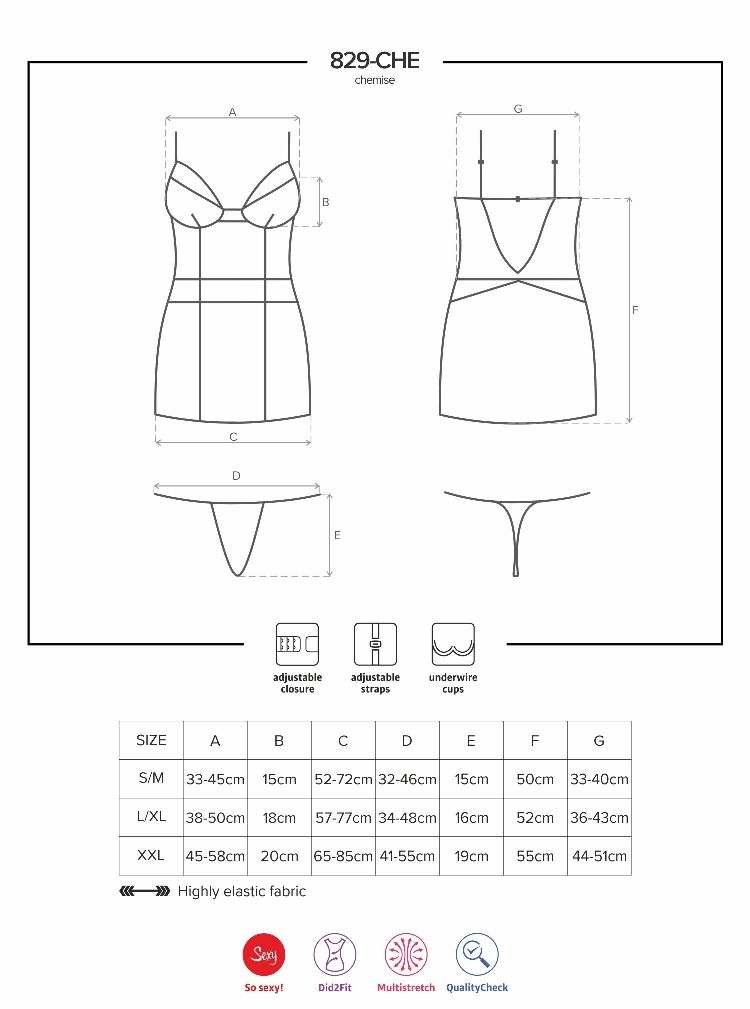 829-CHE
chemise

A
B
C
G
F
D
E

adjustable closure
adjustable straps
underwire cups

| SIZE | A | B | C | D | E | F | G |
|---|---|---|---|---|---|---|---|
| S/M | 33-45cm | 15cm | 52-72cm | 32-46cm | 15cm | 50cm | 33-40cm |
| L/XL | 38-50cm | 18cm | 57-77cm | 34-48cm | 16cm | 52cm | 36-43cm |
| XXL | 45-58cm | 20cm | 65-85cm | 41-55cm | 19cm | 55cm | 44-51cm |

Highly elastic fabric

Sexy
So sexy!
Did2Fit
Multistretch
QualityCheck